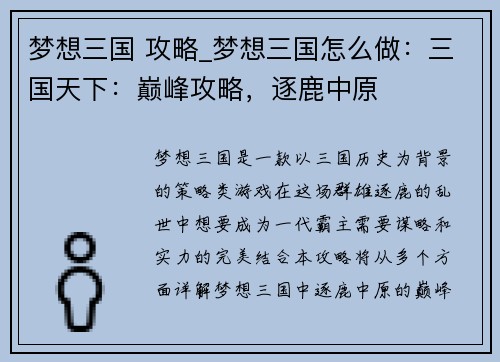 梦想三国 攻略_梦想三国怎么做：三国天下：巅峰攻略，逐鹿中原

梦想三国是一款以三国历史为背景的策略类游戏在这场群雄逐鹿的乱世中想要成为一代霸主需要谋略和实力的完美结合本攻略将从多个方面详解梦想三国中逐鹿中原的巅峰